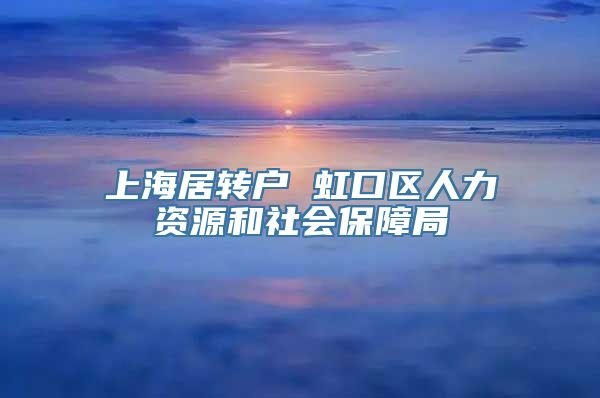 上海居转户 虹口区人力资源和社会保障局